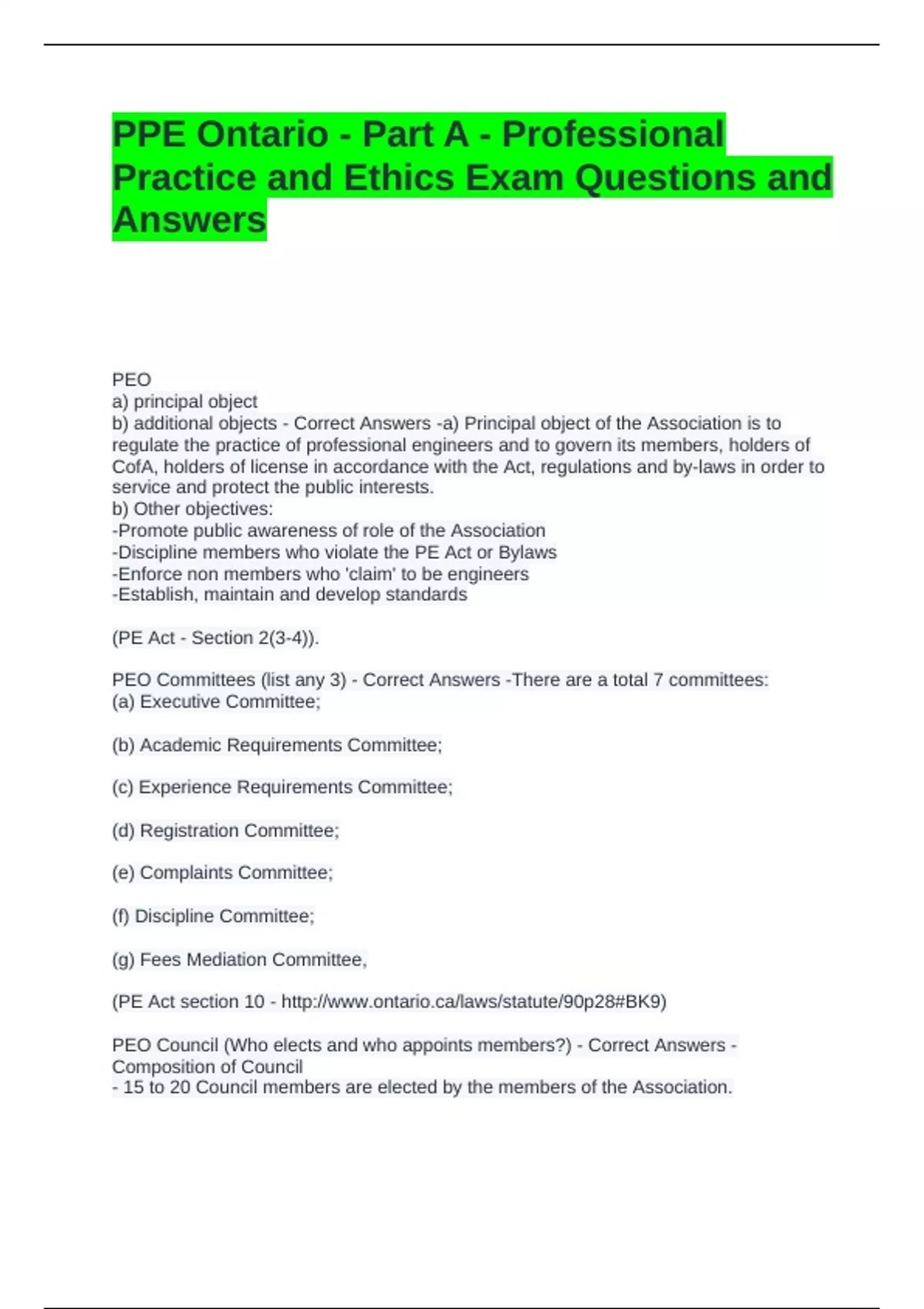 PPE Ontario - Part A - Professional Practice and Ethics Exam Questions and Answers

PEO
a) principal object
b) additional objects - Correct Answers -a) Principal object of the Association is to regulate the practice of professional engineers and to govern its members, holders of CofA, holders of license in accordance with the Act, regulations and by-laws in order to service and protect the public interests.
b) Other objectives:
-Promote public awareness of role of the Association
-Discipline members who violate the PE Act or Bylaws
-Enforce non members who 'claim' to be engineers
-Establish, maintain and develop standards

(PE Act - Section 2(3-4)).

PEO Committees (list any 3) - Correct Answers -There are a total 7 committees:
(a) Executive Committee;

(b) Academic Requirements Committee;

(c) Experience Requirements Committee;

(d) Registration Committee;

(e) Complaints Committee;

(f) Discipline Committee;

(g) Fees Mediation Committee,

(PE Act section 10 - http://www.ontario.ca/laws/statute/90p28#BK9)

PEO Council (Who elects and who appoints members?) - Correct Answers - Composition of Council
- 15 to 20 Council members are elected by the members of the Association.